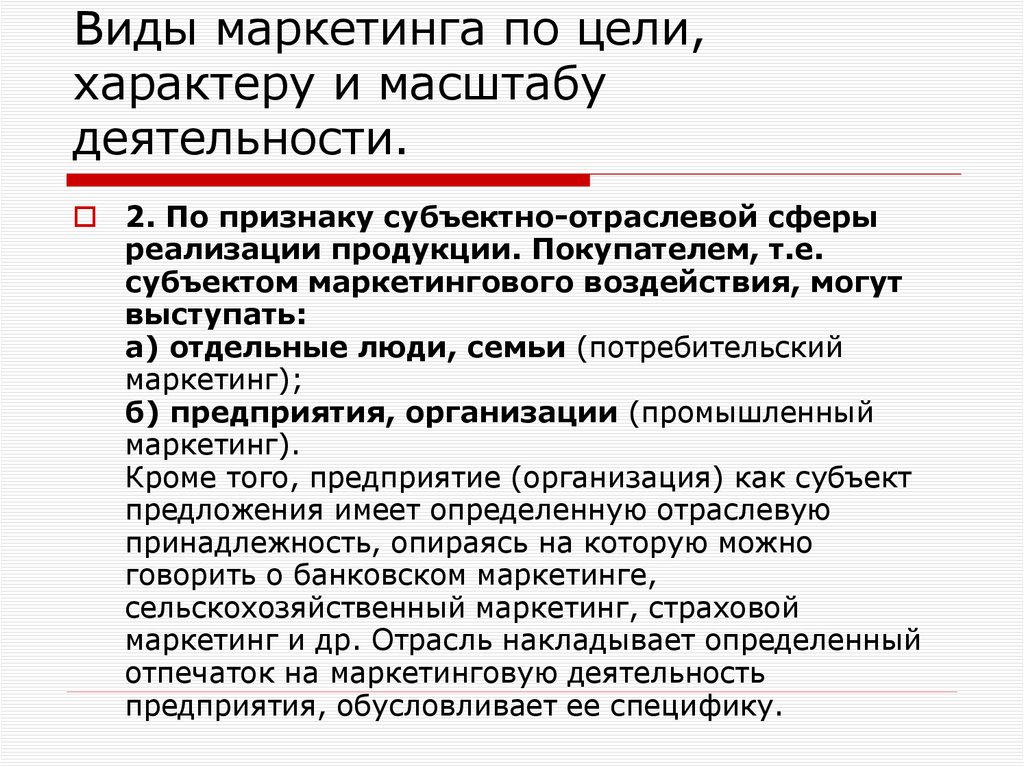 Виды маркетинга по цели, характеру и масштабу деятельности.

2. По признаку субъектно-отраслевой сферы реализации продукции. Покупателем, т.е. субъектом маркетингового воздействия, могут выступать:
а) отдельные люди, семьи (потребительский маркетинг);
б) предприятия, организации (промышленный маркетинг).
Кроме того, предприятие (организация) как субъект предложения имеет определенную отраслевую принадлежность, опираясь на которую можно говорить о банковском маркетинге, сельскохозяйственный маркетинг, страховой маркетинг и др. Отрасль накладывает определенный отпечаток на маркетинговую деятельность предприятия, обусловливает ее специфику.